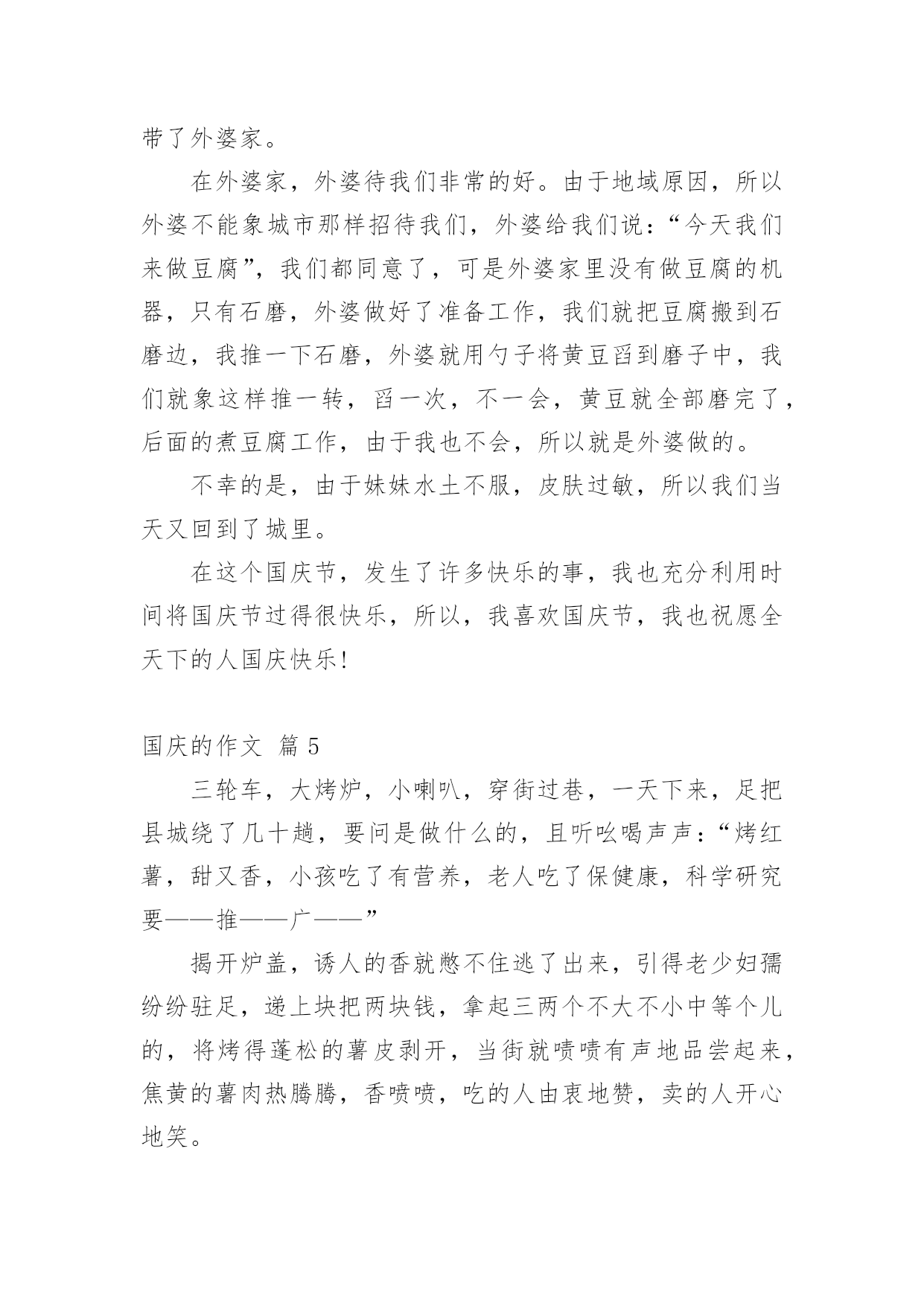 带了外婆家。

在外婆家，外婆待我们非常的好。由于地域原因，所以外婆不能象城市那样招待我们，外婆给我们说：“今天我们来做豆腐”，我们都同意了，可是外婆家里没有做豆腐的机器，只有石磨，外婆做好了准备工作，我们就把豆腐搬到石磨边，我推一下石磨，外婆就用勺子将黄豆舀到磨子中，我们就象这样推一转，舀一次，不一会，黄豆就全部磨完了，后面的煮豆腐工作，由于我也不会，所以就是外婆做的。

不幸的是，由于妹妹水土不服，皮肤过敏，所以我们当天又回到了城里。

在这个国庆节，发生了许多快乐的事，我也充分利用时间将国庆节过得很快乐，所以，我喜欢国庆节，我也祝愿全天下的人国庆快乐!

国庆的作文 篇5

三轮车，大烤炉，小喇叭，穿街过巷，一天下来，足把县城绕了几十趟，要问是做什么的，且听吆喝声声：“烤红薯，甜又香，小孩吃了有营养，老人吃了保健康，科学研究要——推——广——”

揭开炉盖，诱人的香就憋不住逃了出来，引得老少妇孺纷纷驻足，递上块把两块钱，拿起三两个不大不小中等个儿的，将烤得蓬松的薯皮剥开，当街就啧啧有声地品尝起来，焦黄的薯肉热腾腾，香喷喷，吃的人由衷地赞，卖的人开心地笑。